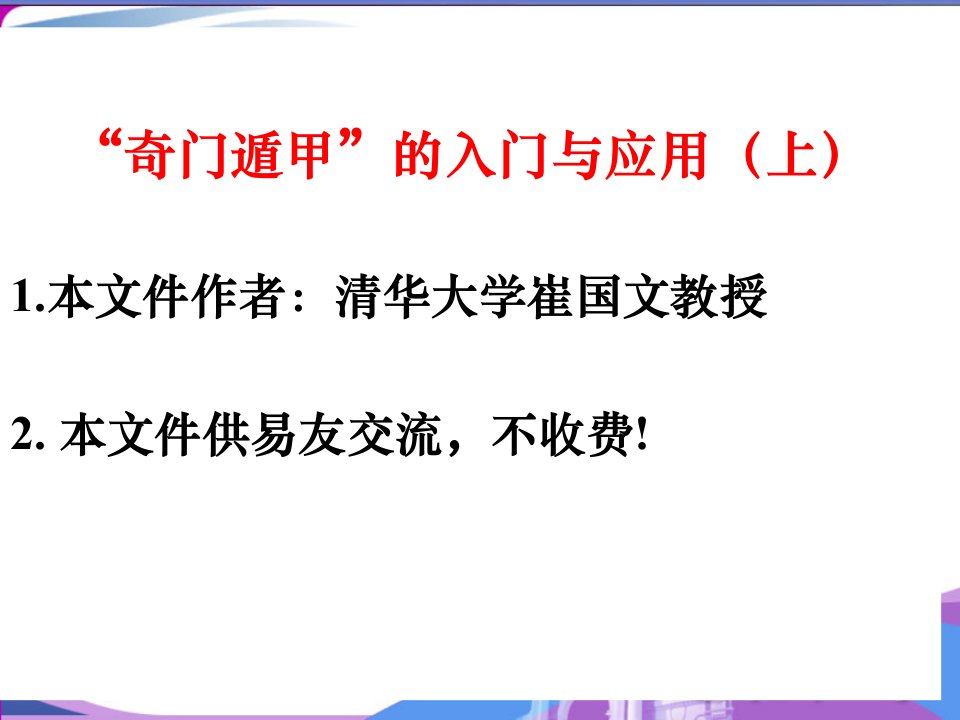 “奇门遁甲”的入门与应用（上）

1.本文件作者：清华大学崔国文教授

2. 本文件供易友交流，不收费!